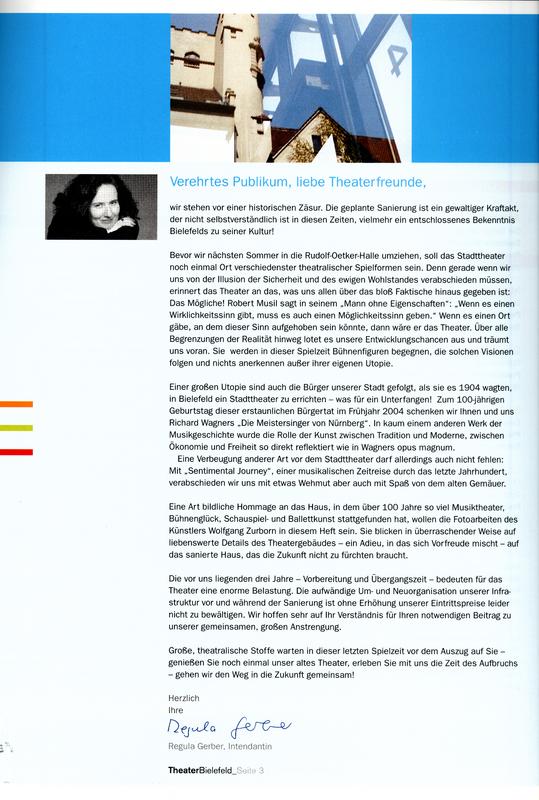 Verehrtes Publikum, liebe Theaterfreunde,

wir stehen vor einer historischen Zäsur. Die geplante Sanierung ist ein gewaltiger Kraftakt, der nicht selbstverständlich ist in diesen Zeiten, vielmehr ein entschlossenes Bekenntnis Bielefelds zu seiner Kultur!

Bevor wir nächsten Sommer in die Rudolf-Oetker-Halle umziehen, soll das Stadttheater noch einmal Ort verschiedenster theatralischer Spielformen sein. Denn gerade wenn wir uns von der Illusion der Sicherheit und des ewigen Wohlstandes verabschieden müssen, erinnert das Theater an das, was uns allen über das bloß Faktische hinaus gegeben ist: Das Mögliche! Robert Musil sagt in seinem „Mann ohne Eigenschaften": „Wenn es einen Wirklichkeitssinn gibt, muss es auch einen Möglichkeitssinn geben." Wenn es einen Ort gäbe, an dem dieser Sinn aufgehoben sein könnte, dann wäre er das Theater. Über alle Begrenzungen der Realität hinweg lotet es unsere Entwicklungschancen aus und träumt uns voran. Sie werden in dieser Spielzeit Bühnenfiguren begegnen, die solchen Visionen folgen und nichts anerkennen außer ihrer eigenen Utopie.

Einer großen Utopie sind auch die Bürger unserer Stadt gefolgt, als sie es 1904 wagten, in Bielefeld ein Stadttheater zu errichten – was für ein Unterfangen! Zum 100-jährigen Geburtstag dieser erstaunlichen Bürgertat im Frühjahr 2004 schenken wir Ihnen und uns Richard Wagners „Die Meistersinger von Nürnberg". In kaum einem anderen Werk der Musikgeschichte wurde die Rolle der Kunst zwischen Tradition und Moderne, zwischen Ökonomie und Freiheit so direkt reflektiert wie in Wagners opus magnum.
Eine Verbeugung anderer Art vor dem Stadttheater darf allerdings auch nicht fehlen: Mit „Sentimental Journey", einer musikalischen Zeitreise durch das letzte Jahrhundert, verabschieden wir uns mit etwas Wehmut aber auch mit Spaß von dem alten Gemäuer.

Eine Art bildliche Hommage an das Haus, in dem über 100 Jahre so viel Musiktheater, Bühnenglück, Schauspiel- und Ballettkunst stattgefunden hat, wollen die Fotoarbeiten des Künstlers Wolfgang Zurborn in diesem Heft sein. Sie blicken in überraschender Weise auf liebenswerte Details des Theatergebäudes – ein Adieu, in das sich Vorfreude mischt – auf das sanierte Haus, das die Zukunft nicht zu fürchten braucht.

Die vor uns liegenden drei Jahre – Vorbereitung und Übergangszeit – bedeuten für das Theater eine enorme Belastung. Die aufwändige Um- und Neuorganisation unserer Infrastruktur vor und während der Sanierung ist ohne Erhöhung unserer Eintrittspreise leider nicht zu bewältigen. Wir hoffen sehr auf Ihr Verständnis für Ihren notwendigen Beitrag zu unserer gemeinsamen, großen Anstrengung.

Große, theatralische Stoffe warten in dieser letzten Spielzeit vor dem Auszug auf Sie – genießen Sie noch einmal unser altes Theater, erleben Sie mit uns die Zeit des Aufbruchs – gehen wir den Weg in die Zukunft gemeinsam!

Herzlich
Ihre
Regula Gerber
Regula Gerber, Intendantin

TheaterBielefeld_Seite 3